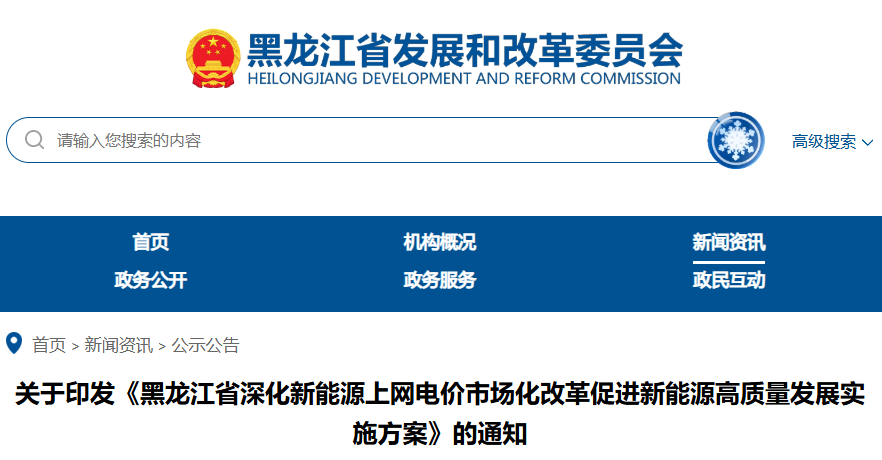 黑龙江省发展和改革委员会
HEILONGJIANG DEVELOPMENT AND REFORM COMMISSION

请输入您搜索的内容

高级搜索

首页
机构概况
新闻资讯
政务公开
政务服务
政民互动

首页 > 新闻资讯 > 公示公告

关于印发《黑龙江省深化新能源上网电价市场化改革促进新能源高质量发展实施方案》的通知